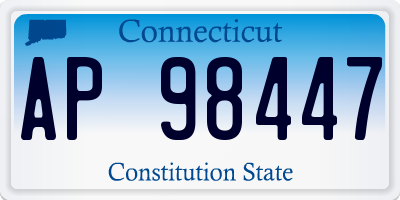 Connecticut

AP 98447

Constitution State